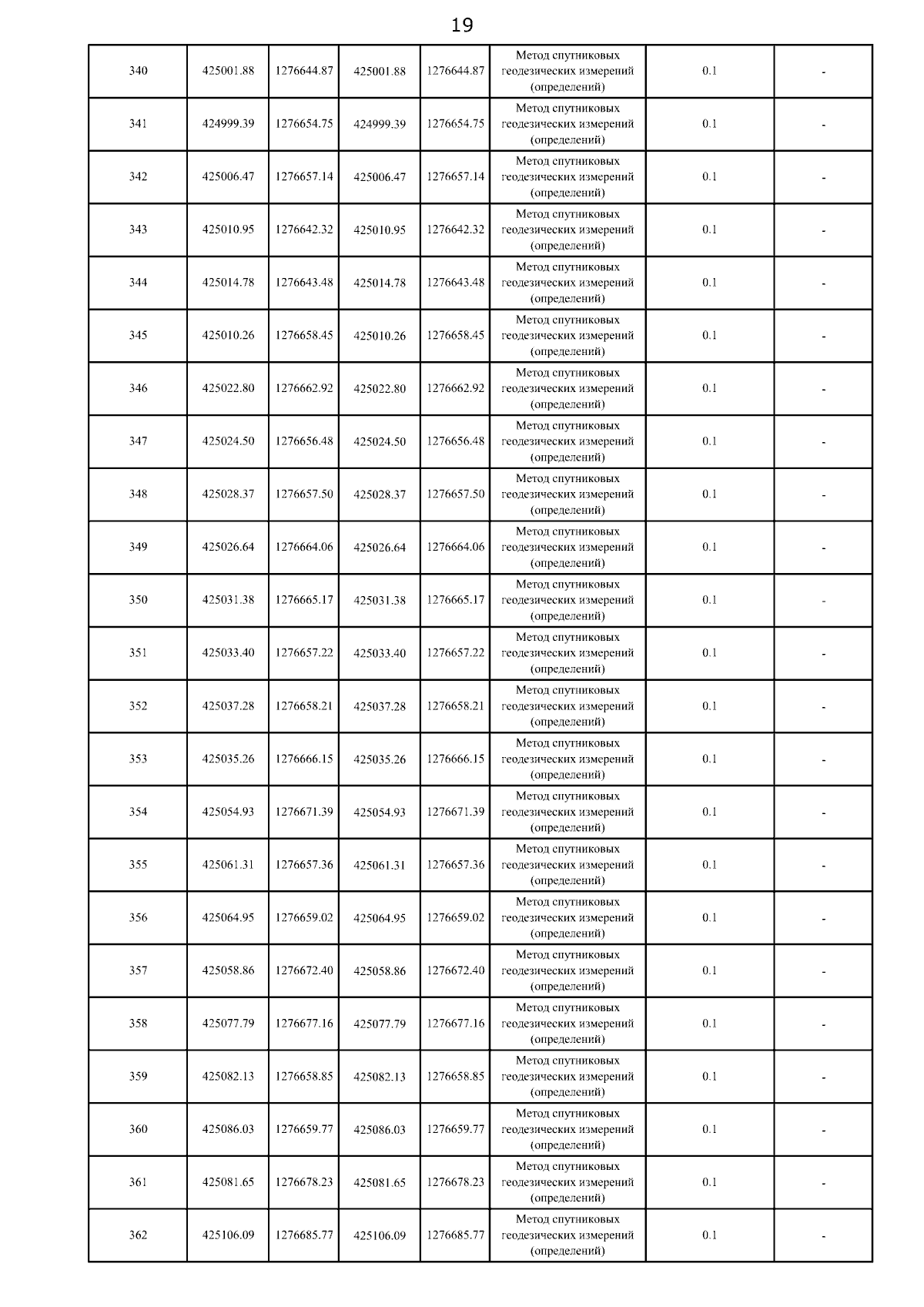 19

| | | | | | | | |
|---|---|---|---|---|---|---|---|
| 340 | 425001.88 | 1276644.87 | 425001.88 | 1276644.87 | Метод спутниковых геодезических измерений (определений) | 0.1 | - |
| 341 | 424999.39 | 1276654.75 | 424999.39 | 1276654.75 | Метод спутниковых геодезических измерений (определений) | 0.1 | - |
| 342 | 425006.47 | 1276657.14 | 425006.47 | 1276657.14 | Метод спутниковых геодезических измерений (определений) | 0.1 | - |
| 343 | 425010.95 | 1276642.32 | 425010.95 | 1276642.32 | Метод спутниковых геодезических измерений (определений) | 0.1 | - |
| 344 | 425014.78 | 1276643.48 | 425014.78 | 1276643.48 | Метод спутниковых геодезических измерений (определений) | 0.1 | - |
| 345 | 425010.26 | 1276658.45 | 425010.26 | 1276658.45 | Метод спутниковых геодезических измерений (определений) | 0.1 | - |
| 346 | 425022.80 | 1276662.92 | 425022.80 | 1276662.92 | Метод спутниковых геодезических измерений (определений) | 0.1 | - |
| 347 | 425024.50 | 1276656.48 | 425024.50 | 1276656.48 | Метод спутниковых геодезических измерений (определений) | 0.1 | - |
| 348 | 425028.37 | 1276657.50 | 425028.37 | 1276657.50 | Метод спутниковых геодезических измерений (определений) | 0.1 | - |
| 349 | 425026.64 | 1276664.06 | 425026.64 | 1276664.06 | Метод спутниковых геодезических измерений (определений) | 0.1 | - |
| 350 | 425031.38 | 1276665.17 | 425031.38 | 1276665.17 | Метод спутниковых геодезических измерений (определений) | 0.1 | - |
| 351 | 425033.40 | 1276657.22 | 425033.40 | 1276657.22 | Метод спутниковых геодезических измерений (определений) | 0.1 | - |
| 352 | 425037.28 | 1276658.21 | 425037.28 | 1276658.21 | Метод спутниковых геодезических измерений (определений) | 0.1 | - |
| 353 | 425035.26 | 1276666.15 | 425035.26 | 1276666.15 | Метод спутниковых геодезических измерений (определений) | 0.1 | - |
| 354 | 425054.93 | 1276671.39 | 425054.93 | 1276671.39 | Метод спутниковых геодезических измерений (определений) | 0.1 | - |
| 355 | 425061.31 | 1276657.36 | 425061.31 | 1276657.36 | Метод спутниковых геодезических измерений (определений) | 0.1 | - |
| 356 | 425064.95 | 1276659.02 | 425064.95 | 1276659.02 | Метод спутниковых геодезических измерений (определений) | 0.1 | - |
| 357 | 425058.86 | 1276672.40 | 425058.86 | 1276672.40 | Метод спутниковых геодезических измерений (определений) | 0.1 | - |
| 358 | 425077.79 | 1276677.16 | 425077.79 | 1276677.16 | Метод спутниковых геодезических измерений (определений) | 0.1 | - |
| 359 | 425082.13 | 1276658.85 | 425082.13 | 1276658.85 | Метод спутниковых геодезических измерений (определений) | 0.1 | - |
| 360 | 425086.03 | 1276659.77 | 425086.03 | 1276659.77 | Метод спутниковых геодезических измерений (определений) | 0.1 | - |
| 361 | 425081.65 | 1276678.23 | 425081.65 | 1276678.23 | Метод спутниковых геодезических измерений (определений) | 0.1 | - |
| 362 | 425106.09 | 1276685.77 | 425106.09 | 1276685.77 | Метод спутниковых геодезических измерений (определений) | 0.1 | - |